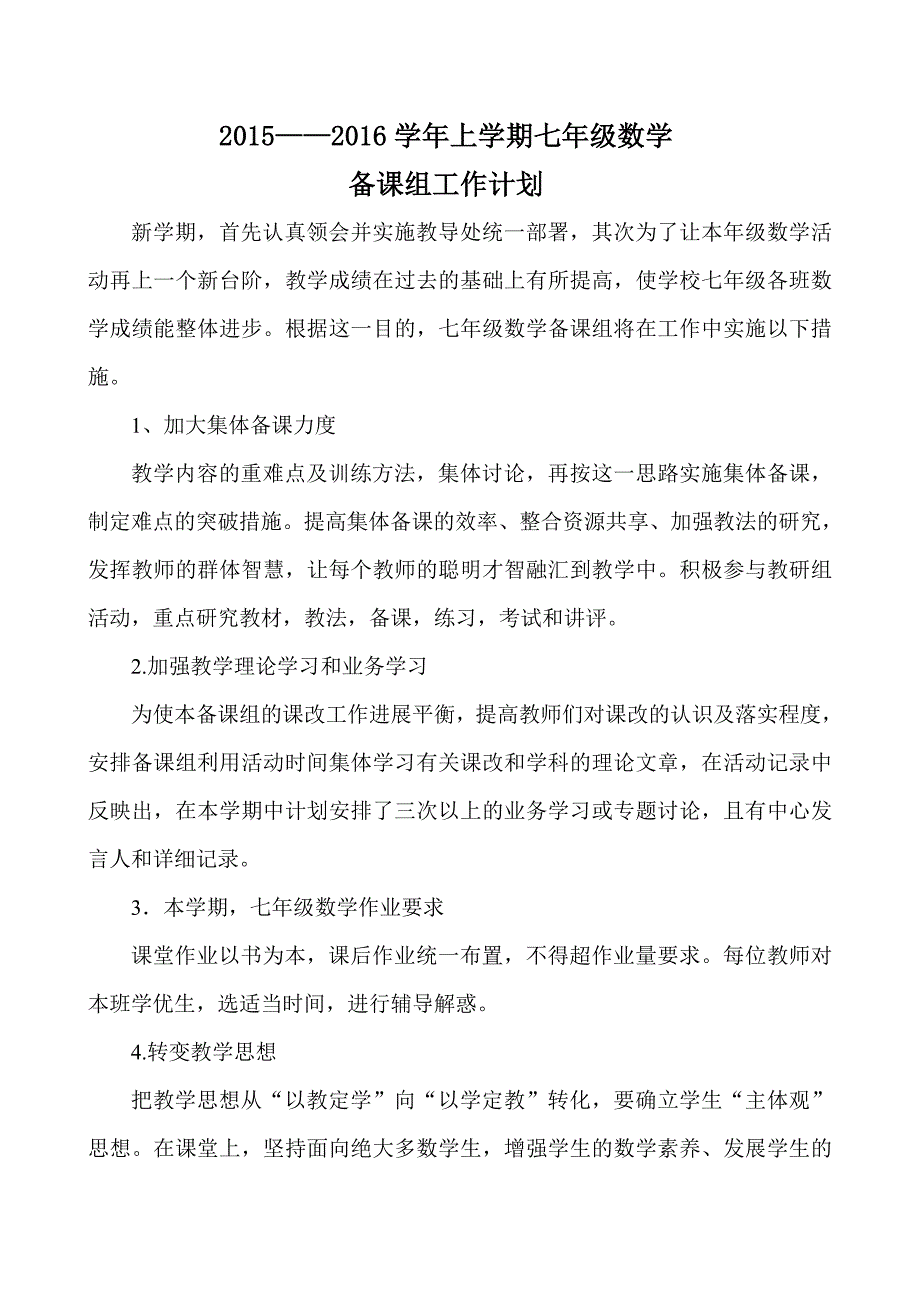 2015——2016 学年上学期七年级数学
备课组工作计划

新学期，首先认真领会并实施教导处统一部署，其次为了让本年级数学活动再上一个新台阶，教学成绩在过去的基础上有所提高，使学校七年级各班数学成绩能整体进步。根据这一目的，七年级数学备课组将在工作中实施以下措施。

1、加大集体备课力度

教学内容的重难点及训练方法，集体讨论，再按这一思路实施集体备课，制定难点的突破措施。提高集体备课的效率、整合资源共享、加强教法的研究，发挥教师的群体智慧，让每个教师的聪明才智融汇到教学中。积极参与教研组活动，重点研究教材，教法，备课，练习，考试和讲评。

2.加强教学理论学习和业务学习

为使本备课组的课改工作进展平衡，提高教师们对课改的认识及落实程度，安排备课组利用活动时间集体学习有关课改和学科的理论文章，在活动记录中反映出，在本学期中计划安排了三次以上的业务学习或专题讨论，且有中心发言人和详细记录。

3．本学期，七年级数学作业要求

课堂作业以书为本，课后作业统一布置，不得超作业量要求。每位教师对本班学优生，选适当时间，进行辅导解惑。

4.转变教学思想

把教学思想从“以教定学”向“以学定教”转化，要确立学生“主体观”思想。在课堂上，坚持面向绝大多数学生，增强学生的数学素养、发展学生的